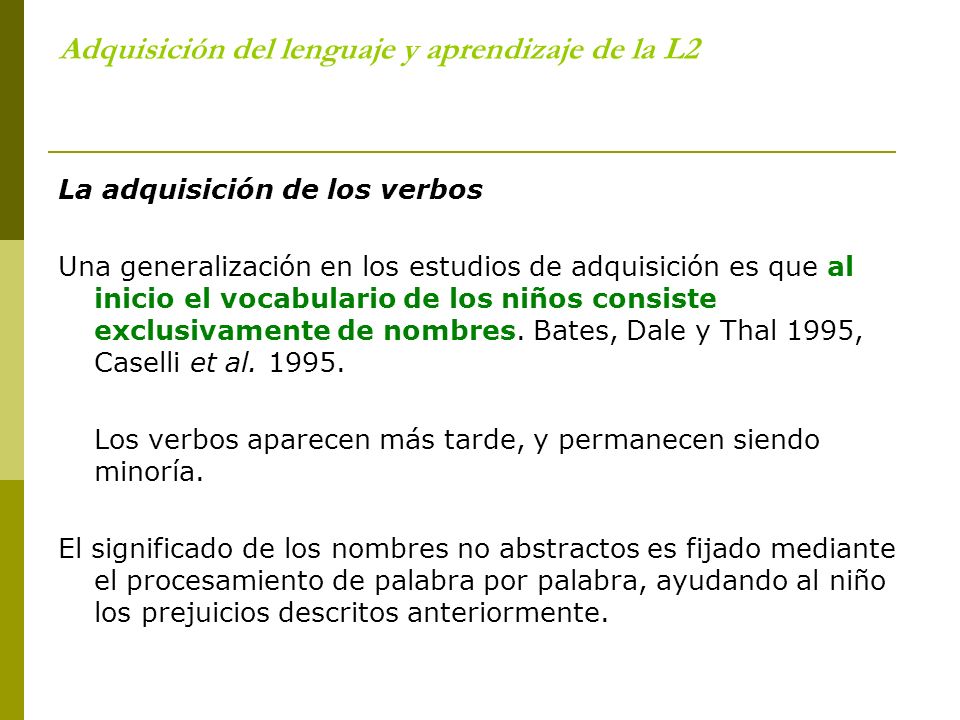 Adquisición del lenguaje y aprendizaje de la L2

La adquisición de los verbos

Una generalización en los estudios de adquisición es que al inicio el vocabulario de los niños consiste exclusivamente de nombres. Bates, Dale y Thal 1995, Caselli et al. 1995.

Los verbos aparecen más tarde, y permanecen siendo minoría.

El significado de los nombres no abstractos es fijado mediante el procesamiento de palabra por palabra, ayudando al niño los prejuicios descritos anteriormente.